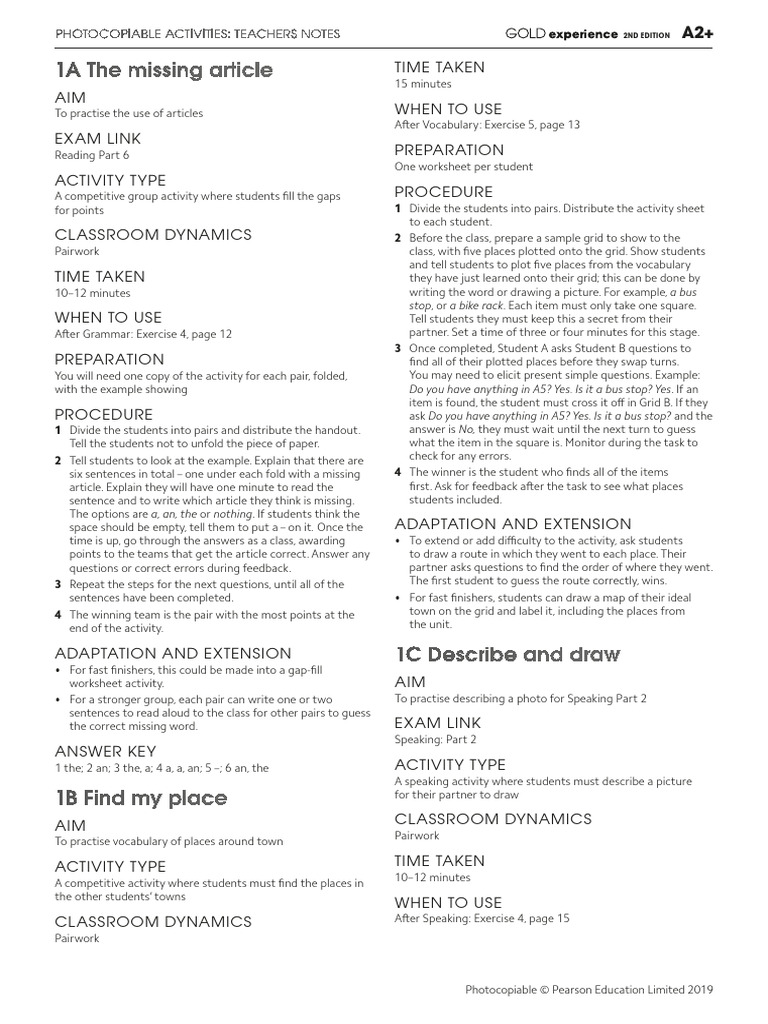 PHOTOCOPIABLE ACTIVITIES: TEACHERS NOTES

GOLD experience 2ND EDITION A2+

1A The missing article

AIM
To practise the use of articles

EXAM LINK
Reading Part 6

ACTIVITY TYPE
A competitive group activity where students fill the gaps for points

CLASSROOM DYNAMICS
Pairwork

TIME TAKEN
10–12 minutes

WHEN TO USE
After Grammar: Exercise 4, page 12

PREPARATION
You will need one copy of the activity for each pair, folded, with the example showing

PROCEDURE
1 Divide the students into pairs and distribute the handout. Tell the students not to unfold the piece of paper.
2 Tell students to look at the example. Explain that there are six sentences in total – one under each fold with a missing article. Explain they will have one minute to read the sentence and to write which article they think is missing. The options are a, an, the or nothing. If students think the space should be empty, tell them to put a – on it. Once the time is up, go through the answers as a class, awarding points to the teams that get the article correct. Answer any questions or correct errors during feedback.
3 Repeat the steps for the next questions, until all of the sentences have been completed.
4 The winning team is the pair with the most points at the end of the activity.

ADAPTATION AND EXTENSION
• For fast finishers, this could be made into a gap-fill worksheet activity.
• For a stronger group, each pair can write one or two sentences to read aloud to the class for other pairs to guess the correct missing word.

ANSWER KEY
1 the; 2 an; 3 the, a; 4 a, a, an; 5 –; 6 an, the

1B Find my place

AIM
To practise vocabulary of places around town

ACTIVITY TYPE
A competitive activity where students must find the places in the other students' towns

CLASSROOM DYNAMICS
Pairwork

TIME TAKEN
15 minutes

WHEN TO USE
After Vocabulary: Exercise 5, page 13

PREPARATION
One worksheet per student

PROCEDURE
1 Divide the students into pairs. Distribute the activity sheet to each student.
2 Before the class, prepare a sample grid to show to the class, with five places plotted onto the grid. Show students and tell students to plot five places from the vocabulary they have just learned onto their grid; this can be done by writing the word or drawing a picture. For example, a bus stop, or a bike rack. Each item must only take one square. Tell students they must keep this a secret from their partner. Set a time of three or four minutes for this stage.
3 Once completed, Student A asks Student B questions to find all of their plotted places before they swap turns. You may need to elicit present simple questions. Example: Do you have anything in A5? Yes. Is it a bus stop? Yes. If an item is found, the student must cross it off in Grid B. If they ask Do you have anything in A5? Yes. Is it a bus stop? and the answer is No, they must wait until the next turn to guess what the item in the square is. Monitor during the task to check for any errors.
4 The winner is the student who finds all of the items first. Ask for feedback after the task to see what places students included.

ADAPTATION AND EXTENSION
• To extend or add difficulty to the activity, ask students to draw a route in which they went to each place. Their partner asks questions to find the order of where they went. The first student to guess the route correctly, wins.
• For fast finishers, students can draw a map of their ideal town on the grid and label it, including the places from the unit.

1C Describe and draw

AIM
To practise describing a photo for Speaking Part 2

EXAM LINK
Speaking: Part 2

ACTIVITY TYPE
A speaking activity where students must describe a picture for their partner to draw

CLASSROOM DYNAMICS
Pairwork

TIME TAKEN
10–12 minutes

WHEN TO USE
After Speaking: Exercise 4, page 15

Photocopiable © Pearson Education Limited 2019